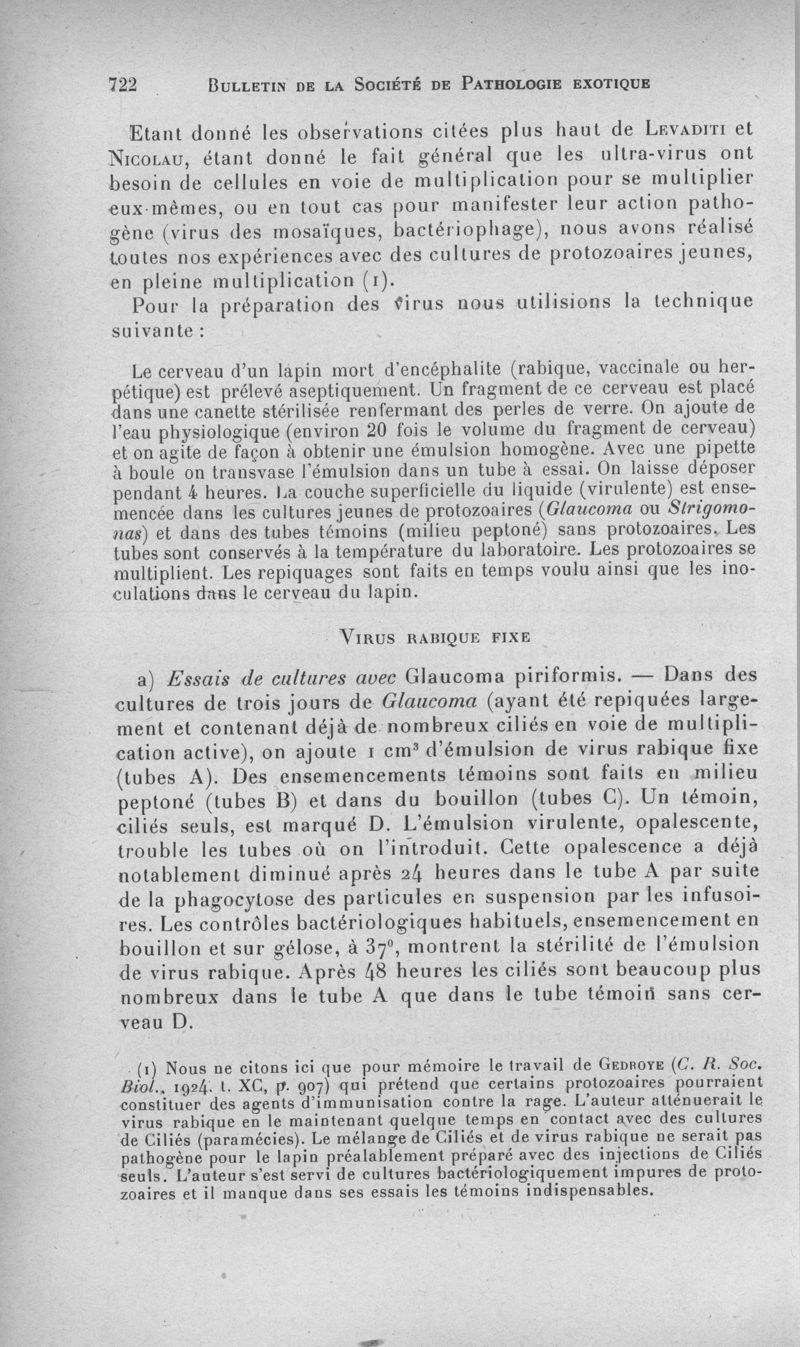 722 BULLETIN DE LA SOCIÉTÉ DE PATHOLOGIE EXOTIQUE

Etant donné les observations citées plus haut de LEVADITI et NICOLAU, étant donné le fait général que les ultra-virus ont besoin de cellules en voie de multiplication pour se multiplier eux-mêmes, ou en tout cas pour manifester leur action pathogène (virus des mosaïques, bactériophage), nous avons réalisé toutes nos expériences avec des cultures de protozoaires jeunes, en pleine multiplication (1).

Pour la préparation des virus nous utilisions la technique suivante :

Le cerveau d'un lapin mort d'encéphalite (rabique, vaccinale ou herpétique) est prélevé aseptiquement. Un fragment de ce cerveau est placé dans une canette stérilisée renfermant des perles de verre. On ajoute de l'eau physiologique (environ 20 fois le volume du fragment de cerveau) et on agite de façon à obtenir une émulsion homogène. Avec une pipette à boule on transvase l'émulsion dans un tube à essai. On laisse déposer pendant 4 heures. La couche superficielle du liquide (virulente) est ensemencée dans les cultures jeunes de protozoaires (Glaucoma ou Strigomonas) et dans des tubes témoins (milieu peptoné) sans protozoaires. Les tubes sont conservés à la température du laboratoire. Les protozoaires se multiplient. Les repiquages sont faits en temps voulu ainsi que les inoculations dans le cerveau du lapin.

VIRUS RABIQUE FIXE

a) Essais de cultures avec Glaucoma piriformis. — Dans des cultures de trois jours de Glaucoma (ayant été repiquées largement et contenant déjà de nombreux ciliés en voie de multiplication active), on ajoute 1 cm$^3$ d'émulsion de virus rabique fixe (tubes A). Des ensemencements témoins sont faits en milieu peptoné (tubes B) et dans du bouillon (tubes C). Un témoin, ciliés seuls, est marqué D. L'émulsion virulente, opalescente, trouble les tubes où on l'introduit. Cette opalescence a déjà notablement diminué après 24 heures dans le tube A par suite de la phagocytose des particules en suspension par les infusoires. Les contrôles bactériologiques habituels, ensemencement en bouillon et sur gélose, à 37°, montrent la stérilité de l'émulsion de virus rabique. Après 48 heures les ciliés sont beaucoup plus nombreux dans le tube A que dans le tube témoin sans cerveau D.

(1) Nous ne citons ici que pour mémoire le travail de GEDROYE (C. R. Soc. Biol., 1924. t. XC, p. 907) qui prétend que certains protozoaires pourraient constituer des agents d'immunisation contre la rage. L'auteur atténuerait le virus rabique en le maintenant quelque temps en contact avec des cultures de Ciliés (paramécies). Le mélange de Ciliés et de virus rabique ne serait pas pathogène pour le lapin préalablement préparé avec des injections de Ciliés seuls. L'auteur s'est servi de cultures bactériologiquement impures de protozoaires et il manque dans ses essais les témoins indispensables.